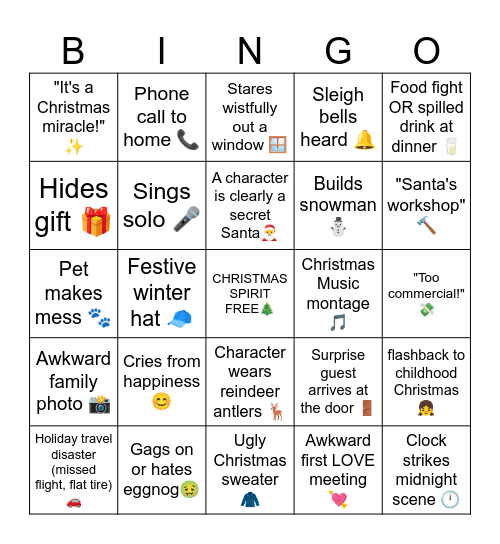 | B | I | N | G | O |
|---|---|---|---|---|
| "It's a Christmas miracle!" ✨ | Phone call to home 📞 | Stares wistfully out a window 🪟 | Sleigh bells heard 🔔 | Food fight OR spilled drink at dinner 🥛 |
| Hides gift 🎁 | Sings solo 🎤 | A character is clearly a secret Santa🎅 | Builds snowman ⛄ | "Santa's workshop" 🔨 |
| Pet makes mess 🐾 | Festive winter hat 🧢 | CHRISTMAS SPIRIT FREE🎄 | Christmas Music montage 🎵 | "Too commercial!" 💸 |
| Awkward family photo 📸 | Cries from happiness 😊 | Character wears reindeer antlers 🦌 | Surprise guest arrives at the door 🚪 | flashback to childhood Christmas 👧 |
| Holiday travel disaster (missed flight, flat tire) 🚗 | Gags on or hates eggnog🤢 | Ugly Christmas sweater 🧥 | Awkward first LOVE meeting 💘 | Clock strikes midnight scene 🕛 |